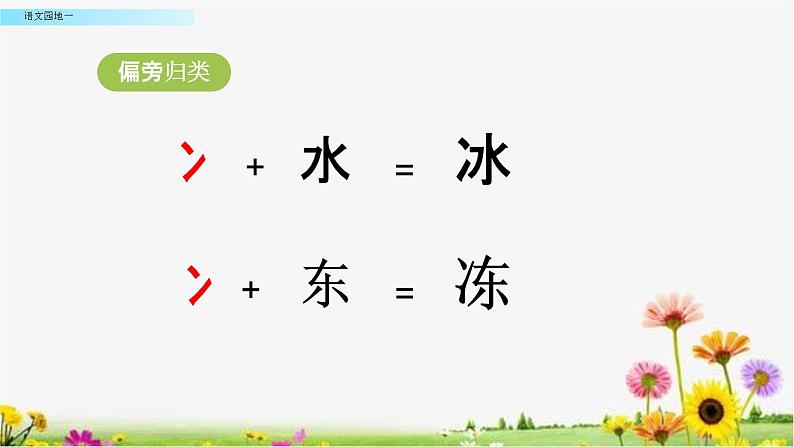 语文园地一

偏旁归类

冫 + 水 = 冰

冫 + 东 = 冻